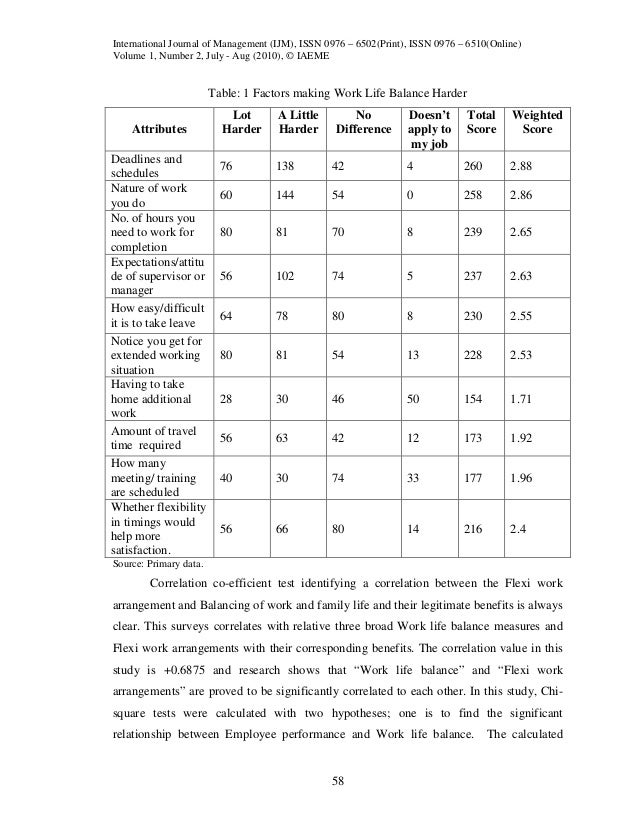 International Journal of Management (IJM), ISSN 0976 – 6502(Print), ISSN 0976 – 6510(Online)
Volume 1, Number 2, July - Aug (2010), © IAEME

Table: 1 Factors making Work Life Balance Harder

| Attributes | Lot Harder | A Little Harder | No Difference | Doesn't apply to my job | Total Score | Weighted Score |
|---|---|---|---|---|---|---|
| Deadlines and schedules | 76 | 138 | 42 | 4 | 260 | 2.88 |
| Nature of work you do | 60 | 144 | 54 | 0 | 258 | 2.86 |
| No. of hours you need to work for completion | 80 | 81 | 70 | 8 | 239 | 2.65 |
| Expectations/attitude of supervisor or manager | 56 | 102 | 74 | 5 | 237 | 2.63 |
| How easy/difficult it is to take leave | 64 | 78 | 80 | 8 | 230 | 2.55 |
| Notice you get for extended working situation | 80 | 81 | 54 | 13 | 228 | 2.53 |
| Having to take home additional work | 28 | 30 | 46 | 50 | 154 | 1.71 |
| Amount of travel time required | 56 | 63 | 42 | 12 | 173 | 1.92 |
| How many meeting/ training are scheduled | 40 | 30 | 74 | 33 | 177 | 1.96 |
| Whether flexibility in timings would help more satisfaction. | 56 | 66 | 80 | 14 | 216 | 2.4 |

Source: Primary data.

Correlation co-efficient test identifying a correlation between the Flexi work arrangement and Balancing of work and family life and their legitimate benefits is always clear. This surveys correlates with relative three broad Work life balance measures and Flexi work arrangements with their corresponding benefits. The correlation value in this study is +0.6875 and research shows that "Work life balance" and "Flexi work arrangements" are proved to be significantly correlated to each other. In this study, Chi-square tests were calculated with two hypotheses; one is to find the significant relationship between Employee performance and Work life balance. The calculated

58